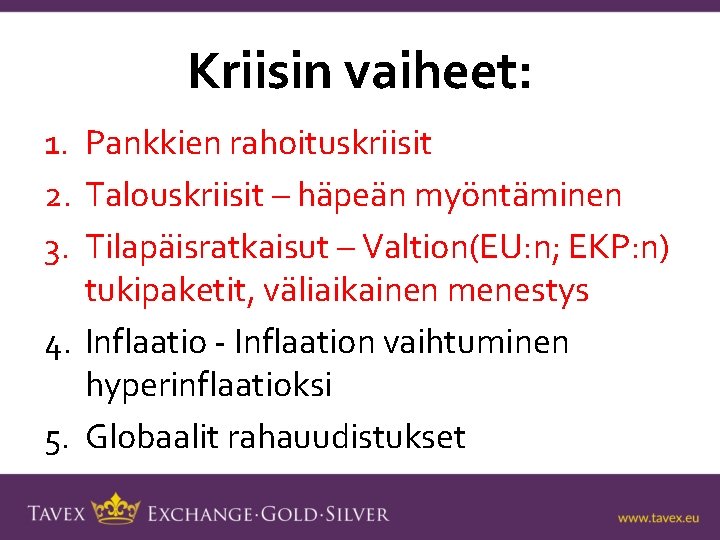 Kriisin vaiheet:

1. Pankkien rahoituskriisit
2. Talouskriisit – häpeän myöntäminen
3. Tilapäisratkaisut – Valtion(EU:n; EKP:n) tukipaketit, väliaikainen menestys
4. Inflaatio - Inflaation vaihtuminen hyperinflaatioksi
5. Globaalit rahauudistukset

TAVEX EXCHANGE·GOLD·SILVER

www.tavex.eu